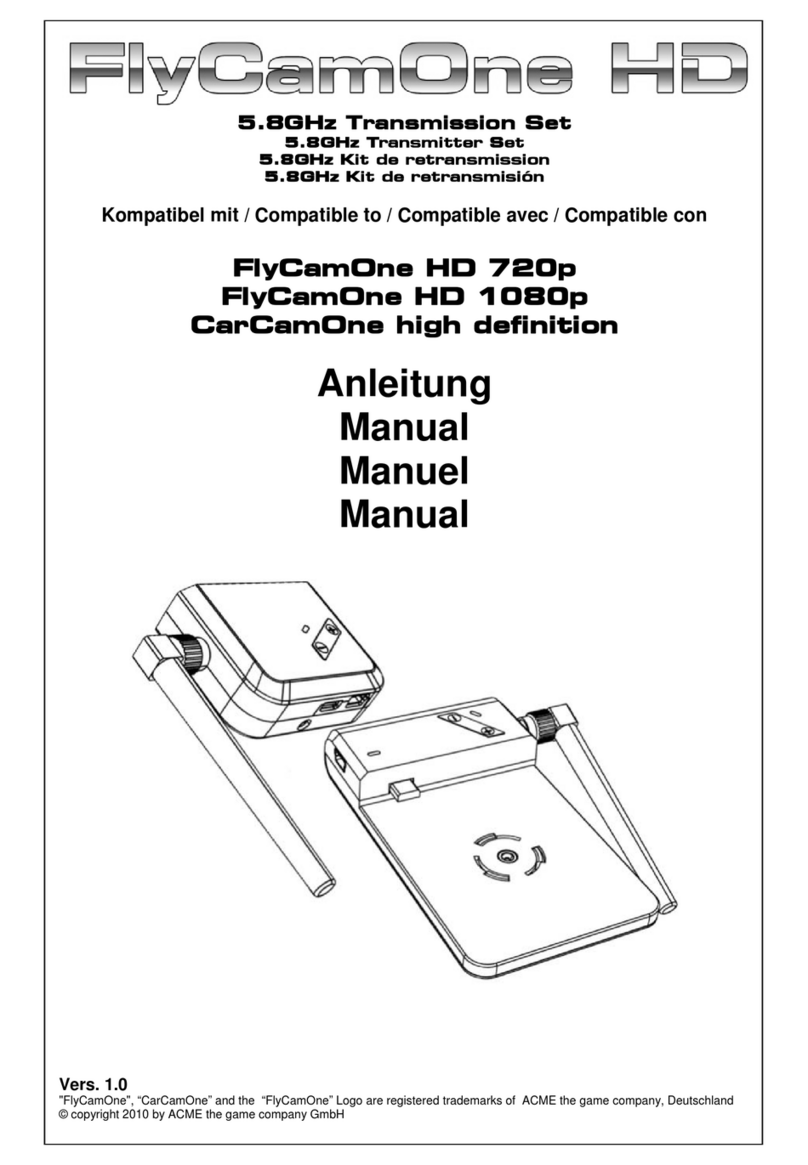 FlyCamOne HD

5.8GHz Transmission Set
5.8GHz Transmitter Set
5.8GHz Kit de retransmission
5.8GHz Kit de retransmisión

Kompatibel mit / Compatible to / Compatible avec / Compatible con

FlyCamOne HD 720p
FlyCamOne HD 1080p
CarCamOne high definition

Anleitung
Manual
Manuel
Manual

Vers. 1.0
"FlyCamOne", "CarCamOne" and the "FlyCamOne" Logo are registered trademarks of ACME the game company, Deutschland
© copyright 2010 by ACME the game company GmbH